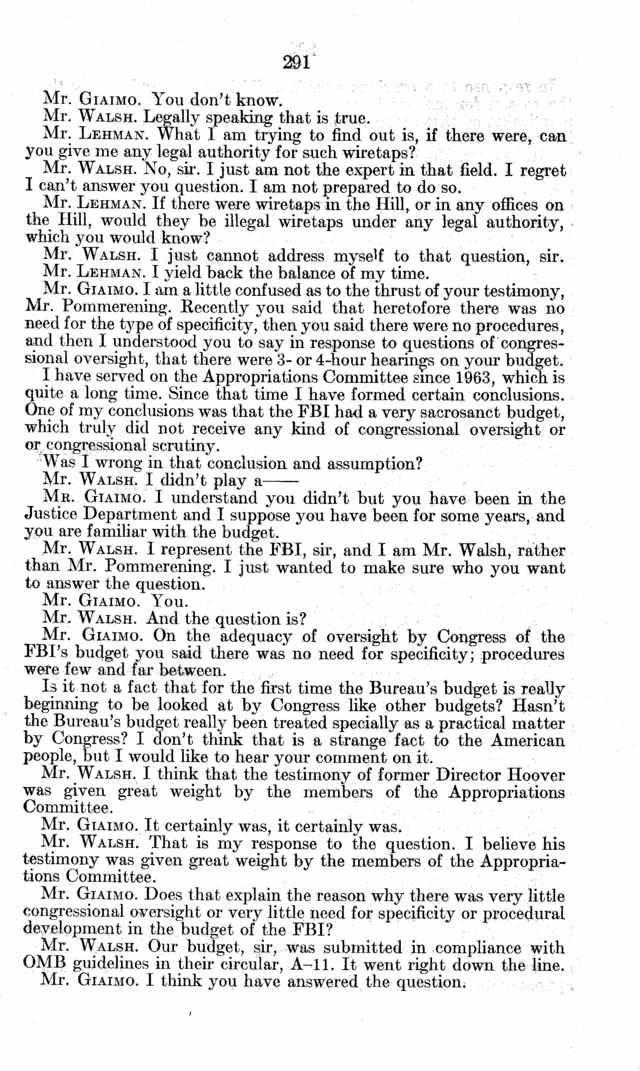 291

Mr. GIAIMO. You don't know.

Mr. WALSH. Legally speaking that is true.

Mr. LEHMAN. What I am trying to find out is, if there were, can you give me any legal authority for such wiretaps?

Mr. WALSH. No, sir. I just am not the expert in that field. I regret I can't answer you question. I am not prepared to do so.

Mr. LEHMAN. If there were wiretaps in the Hill, or in any offices on the Hill, would they be illegal wiretaps under any legal authority, which you would know?

Mr. WALSH. I just cannot address myself to that question, sir.

Mr. LEHMAN. I yield back the balance of my time.

Mr. GIAIMO. I am a little confused as to the thrust of your testimony, Mr. Pommerening. Recently you said that heretofore there was no need for the type of specificity, then you said there were no procedures, and then I understood you to say in response to questions of congressional oversight, that there were 3- or 4-hour hearings on your budget.

I have served on the Appropriations Committee since 1963, which is quite a long time. Since that time I have formed certain conclusions. One of my conclusions was that the FBI had a very sacrosanct budget, which truly did not receive any kind of congressional oversight or or congressional scrutiny.

Was I wrong in that conclusion and assumption?

Mr. WALSH. I didn't play a——

MR. GIAIMO. I understand you didn't but you have been in the Justice Department and I suppose you have been for some years, and you are familiar with the budget.

Mr. WALSH. I represent the FBI, sir, and I am Mr. Walsh, rather than Mr. Pommerening. I just wanted to make sure who you want to answer the question.

Mr. GIAIMO. You.

Mr. WALSH. And the question is?

Mr. GIAIMO. On the adequacy of oversight by Congress of the FBI's budget you said there was no need for specificity; procedures were few and far between.

Is it not a fact that for the first time the Bureau's budget is really beginning to be looked at by Congress like other budgets? Hasn't the Bureau's budget really been treated specially as a practical matter by Congress? I don't think that is a strange fact to the American people, but I would like to hear your comment on it.

Mr. WALSH. I think that the testimony of former Director Hoover was given great weight by the members of the Appropriations Committee.

Mr. GIAIMO. It certainly was, it certainly was.

Mr. WALSH. That is my response to the question. I believe his testimony was given great weight by the members of the Appropriations Committee.

Mr. GIAIMO. Does that explain the reason why there was very little congressional oversight or very little need for specificity or procedural development in the budget of the FBI?

Mr. WALSH. Our budget, sir, was submitted in compliance with OMB guidelines in their circular, A-11. It went right down the line.

Mr. GIAIMO. I think you have answered the question.